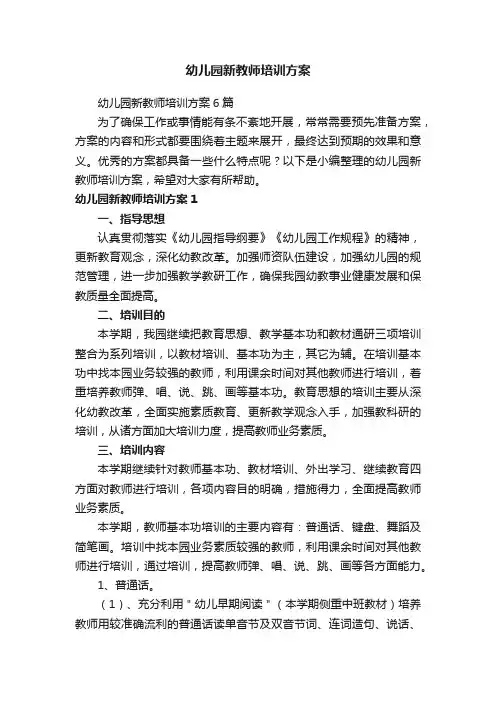 幼儿园新教师培训方案

幼儿园新教师培训方案6篇

为了确保工作或事情能有条不紊地开展，常常需要预先准备方案，方案的内容和形式都要围绕着主题来展开，最终达到预期的效果和意义。优秀的方案都具备一些什么特点呢？以下是小编整理的幼儿园新教师培训方案，希望对大家有所帮助。

幼儿园新教师培训方案1

一、指导思想

认真贯彻落实《幼儿园指导纲要》《幼儿园工作规程》的精神，更新教育观念，深化幼教改革。加强师资队伍建设，加强幼儿园的规范管理，进一步加强教学教研工作，确保我园幼教事业健康发展和保教质量全面提高。

二、培训目的

本学期，我园继续把教育思想、教学基本功和教材通研三项培训整合为系列培训，以教材培训、基本功为主，其它为辅。在培训基本功中找本园业务较强的教师，利用课余时间对其他教师进行培训，着重培养教师弹、唱、说、跳、画等基本功。教育思想的培训主要从深化幼教改革，全面实施素质教育、更新教学观念入手，加强教科研的培训，从诸方面加大培训力度，提高教师业务素质。

三、培训内容

本学期继续针对教师基本功、教材培训、外出学习、继续教育四方面对教师进行培训，各项内容目的明确，措施得力，全面提高教师业务素质。

本学期，教师基本功培训的主要内容有：普通话、键盘、舞蹈及简笔画。培训中找本园业务素质较强的教师，利用课余时间对其他教师进行培训，通过培训，提高教师弹、唱、说、跳、画等各方面能力。

1、普通话。

（1）、充分利用＂幼儿早期阅读＂（本学期侧重中班教材）培养教师用较准确流利的普通话读单音节及双音节词、连词造句、说话、